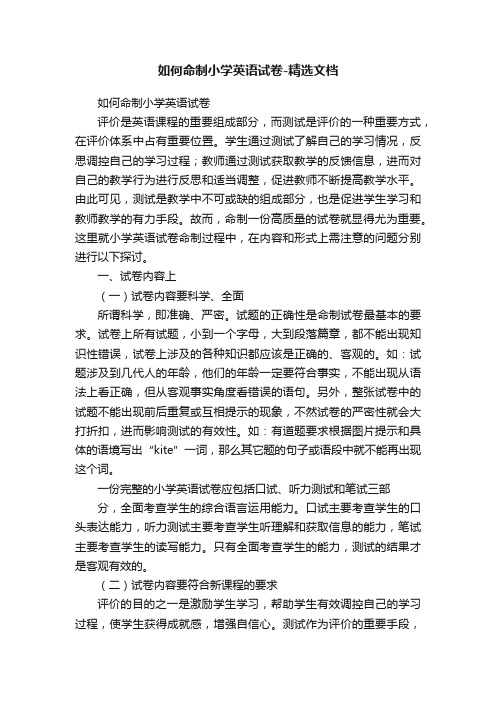 如何命制小学英语试卷-精选文档

如何命制小学英语试卷

评价是英语课程的重要组成部分，而测试是评价的一种重要方式，在评价体系中占有重要位置。学生通过测试了解自己的学习情况，反思调控自己的学习过程；教师通过测试获取教学的反馈信息，进而对自己的教学行为进行反思和适当调整，促进教师不断提高教学水平。由此可见，测试是教学中不可或缺的组成部分，也是促进学生学习和教师教学的有力手段。故而，命制一份高质量的试卷就显得尤为重要。这里就小学英语试卷命制过程中，在内容和形式上需注意的问题分别进行以下探讨。

一、试卷内容上

（一）试卷内容要科学、全面

所谓科学，即准确、严密。试题的正确性是命制试卷最基本的要求。试卷上所有试题，小到一个字母，大到段落篇章，都不能出现知识性错误，试卷上涉及的各种知识都应该是正确的、客观的。如：试题涉及到几代人的年龄，他们的年龄一定要符合事实，不能出现从语法上看正确，但从客观事实角度看错误的语句。另外，整张试卷中的试题不能出现前后重复或互相提示的现象，不然试卷的严密性就会大打折扣，进而影响测试的有效性。如：有道题要求根据图片提示和具体的语境写出“kite”一词，那么其它题的句子或语段中就不能再出现这个词。

一份完整的小学英语试卷应包括口试、听力测试和笔试三部

分，全面考查学生的综合语言运用能力。口试主要考查学生的口头表达能力，听力测试主要考查学生听理解和获取信息的能力，笔试主要考查学生的读写能力。只有全面考查学生的能力，测试的结果才是客观有效的。

（二）试卷内容要符合新课程的要求

评价的目的之一是激励学生学习，帮助学生有效调控自己的学习过程，使学生获得成就感，增强自信心。测试作为评价的重要手段，